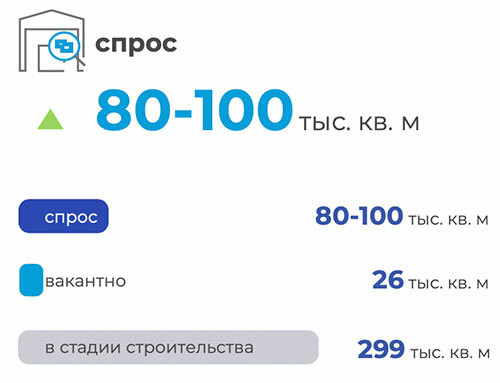 спрос

80-100 тыс. кв. м

спрос 80-100 тыс. кв. м

вакантно 26 тыс. кв. м

в стадии строительства 299 тыс. кв. м